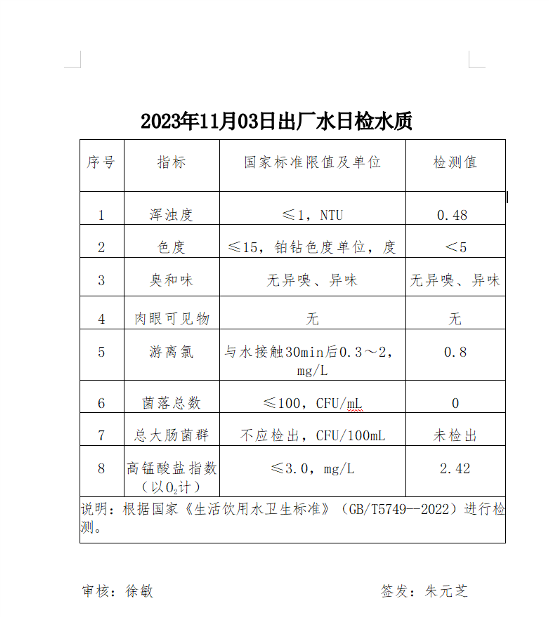 2023年11月03日出厂水日检水质

| 序号 | 指标 | 国家标准限值及单位 | 检测值 |
|---|---|---|---|
| 1 | 浑浊度 | ≤1，NTU | 0.48 |
| 2 | 色度 | ≤15，铂钴色度单位，度 | ＜5 |
| 3 | 臭和味 | 无异嗅、异味 | 无异嗅、异味 |
| 4 | 肉眼可见物 | 无 | 无 |
| 5 | 游离氯 | 与水接触30min后0.3～2，mg/L | 0.8 |
| 6 | 菌落总数 | ≤100，CFU/mL | 0 |
| 7 | 总大肠菌群 | 不应检出，CFU/100mL | 未检出 |
| 8 | 高锰酸盐指数（以$O_2$计） | ≤3.0，mg/L | 2.42 |

说明：根据国家《生活饮用水卫生标准》（GB/T5749--2022）进行检测。

审核：徐敏　　　　签发：朱元芝